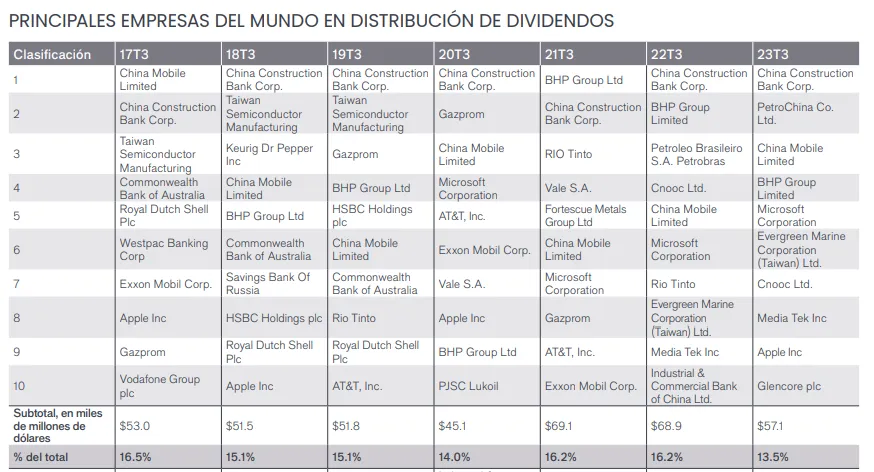 PRINCIPALES EMPRESAS DEL MUNDO EN DISTRIBUCIÓN DE DIVIDENDOS

| Clasificación | 17T3 | 18T3 | 19T3 | 20T3 | 21T3 | 22T3 | 23T3 |
|---|---|---|---|---|---|---|---|
| 1 | China Mobile Limited | China Construction Bank Corp. | China Construction Bank Corp. | China Construction Bank Corp. | BHP Group Ltd | China Construction Bank Corp. | China Construction Bank Corp. |
| 2 | China Construction Bank Corp. | Taiwan Semiconductor Manufacturing | Taiwan Semiconductor Manufacturing | Gazprom | China Construction Bank Corp. | BHP Group Limited | PetroChina Co. Ltd. |
| 3 | Taiwan Semiconductor Manufacturing | Keurig Dr Pepper Inc | Gazprom | China Mobile Limited | RIO Tinto | Petroleo Brasileiro S.A. Petrobras | China Mobile Limited |
| 4 | Commonwealth Bank of Australia | China Mobile Limited | BHP Group Ltd | Microsoft Corporation | Vale S.A. | Cnooc Ltd. | BHP Group Limited |
| 5 | Royal Dutch Shell Plc | BHP Group Ltd | HSBC Holdings plc | AT&T, Inc. | Fortescue Metals Group Ltd | China Mobile Limited | Microsoft Corporation |
| 6 | Westpac Banking Corp | Commonwealth Bank of Australia | China Mobile Limited | Exxon Mobil Corp. | China Mobile Limited | Microsoft Corporation | Evergreen Marine Corporation (Taiwan) Ltd. |
| 7 | Exxon Mobil Corp. | Savings Bank Of Russia | Commonwealth Bank of Australia | Vale S.A. | Microsoft Corporation | Rio Tinto | Cnooc Ltd. |
| 8 | Apple Inc | HSBC Holdings plc | Rio Tinto | Apple Inc | Gazprom | Evergreen Marine Corporation (Taiwan) Ltd. | Media Tek Inc |
| 9 | Gazprom | Royal Dutch Shell Plc | Royal Dutch Shell Plc | BHP Group Ltd | AT&T, Inc. | Media Tek Inc | Apple Inc |
| 10 | Vodafone Group plc | Apple Inc | AT&T, Inc. | PJSC Lukoil | Exxon Mobil Corp. | Industrial & Commercial Bank of China Ltd. | Glencore plc |
| Subtotal, en miles de millones de dólares | $53.0 | $51.5 | $51.8 | $45.1 | $69.1 | $68.9 | $57.1 |
| % del total | 16.5% | 15.1% | 15.1% | 14.0% | 16.2% | 16.2% | 13.5% |